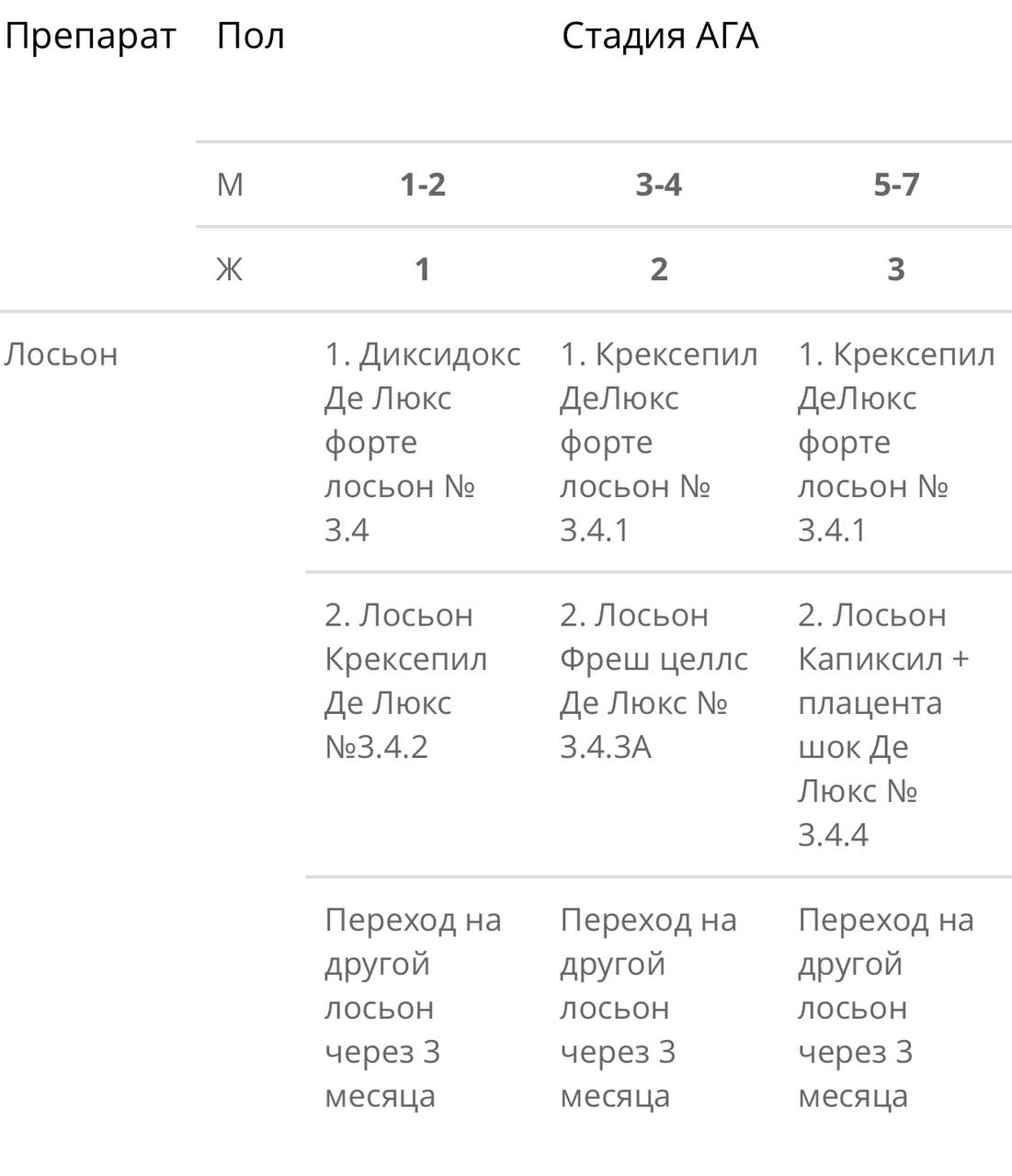 | Препарат | Пол | Стадия АГА | | |
|---|---|---|---|---|
| | М | **1-2** | **3-4** | **5-7** |
| | Ж | **1** | **2** | **3** |
| Лосьон | | 1. Диксидокс Де Люкс форте лосьон № 3.4 | 1. Крексепил ДеЛюкс форте лосьон № 3.4.1 | 1. Крексепил ДеЛюкс форте лосьон № 3.4.1 |
| | | 2. Лосьон Крексепил Де Люкс №3.4.2 | 2. Лосьон Фреш целлс Де Люкс № 3.4.3А | 2. Лосьон Капиксил + плацента шок Де Люкс № 3.4.4 |
| | | Переход на другой лосьон через 3 месяца | Переход на другой лосьон через 3 месяца | Переход на другой лосьон через 3 месяца |